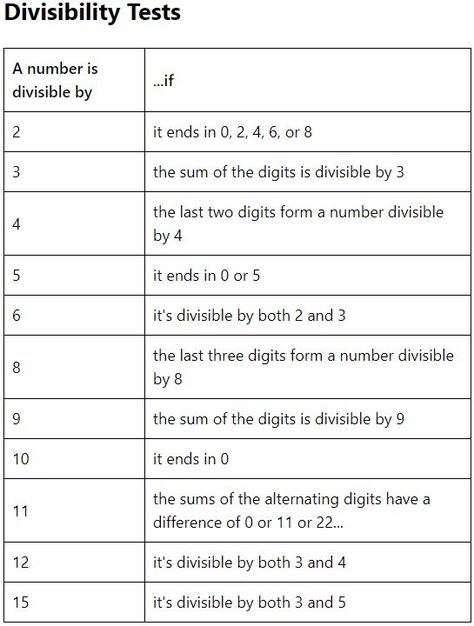 Divisibility Tests

| A number is divisible by | ...if |
|---|---|
| 2 | it ends in 0, 2, 4, 6, or 8 |
| 3 | the sum of the digits is divisible by 3 |
| 4 | the last two digits form a number divisible by 4 |
| 5 | it ends in 0 or 5 |
| 6 | it's divisible by both 2 and 3 |
| 8 | the last three digits form a number divisible by 8 |
| 9 | the sum of the digits is divisible by 9 |
| 10 | it ends in 0 |
| 11 | the sums of the alternating digits have a difference of 0 or 11 or 22... |
| 12 | it's divisible by both 3 and 4 |
| 15 | it's divisible by both 3 and 5 |